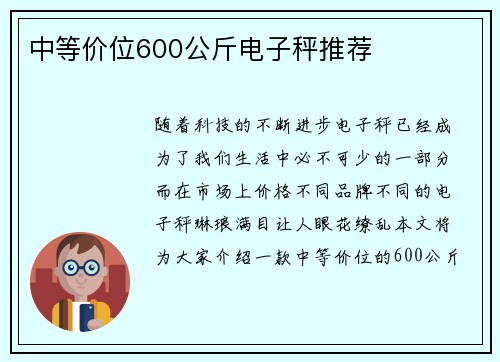 中等价位600公斤电子秤推荐

随着科技的不断进步电子秤已经成为了我们生活中必不可少的一部分而在市场上价格不同品牌不同的电子秤琳琅满目让人眼花缭乱本文将为大家介绍一款中等价位的600公斤